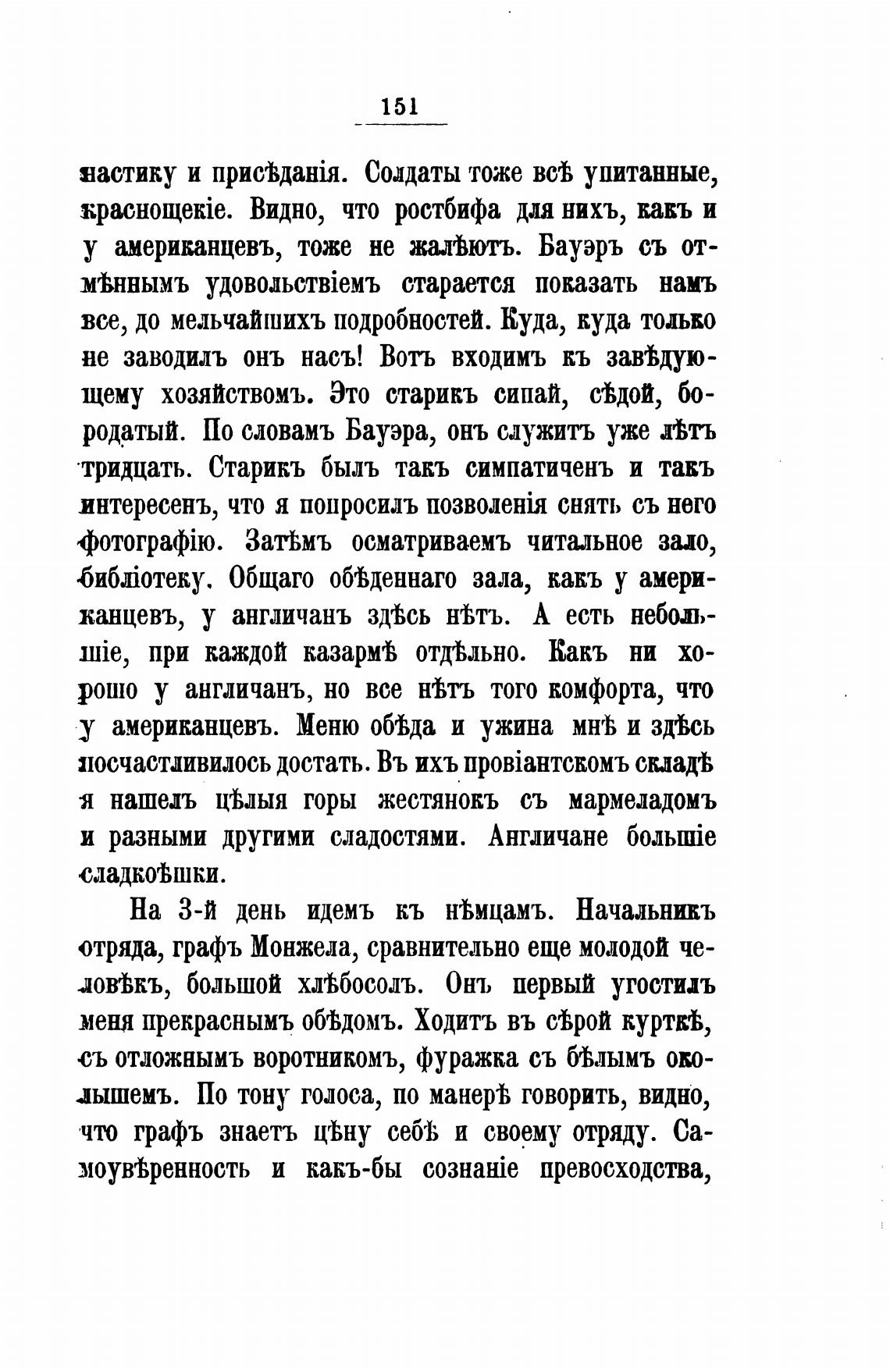 151

настику и присѣданія. Солдаты тоже всѣ упитанные, краснощекіе. Видно, что ростбифа для нихъ, какъ и у американцевъ, тоже не жалѣютъ. Бауэръ съ отмѣннымъ удовольствіемъ старается показать намъ все, до мельчайшихъ подробностей. Куда, куда только не заводилъ онъ насъ! Вотъ входимъ къ завѣдующему хозяйствомъ. Это старикъ сипай, сѣдой, бородатый. По словамъ Бауэра, онъ служитъ уже лѣтъ тридцать. Старикъ былъ такъ симпатиченъ и такъ интересенъ, что я попросилъ позволенія снять съ него фотографію. Затѣмъ осматриваемъ читальное зало, библіотеку. Общаго обѣденнаго зала, какъ у американцевъ, у англичанъ здѣсь нѣтъ. А есть небольшіе, при каждой казармѣ отдѣльно. Какъ ни хорошо у англичанъ, но все нѣтъ того комфорта, что у американцевъ. Меню обѣда и ужина мнѣ и здѣсь посчастливилось достать. Въ ихъ провіантскомъ складѣ я нашелъ цѣлыя горы жестянокъ съ мармеладомъ и разными другими сладостями. Англичане большіе сладкоѣшки.

На 3-й день идемъ къ нѣмцамъ. Начальникъ отряда, графъ Монжела, сравнительно еще молодой человѣкъ, большой хлѣбосолъ. Онъ первый угостилъ меня прекраснымъ обѣдомъ. Ходитъ въ сѣрой курткѣ, съ отложнымъ воротникомъ, фуражка съ бѣлымъ околышемъ. По тону голоса, по манерѣ говорить, видно, что графъ знаетъ цѣну себѣ и своему отряду. Самоувѣренность и какъ-бы сознаніе превосходства,